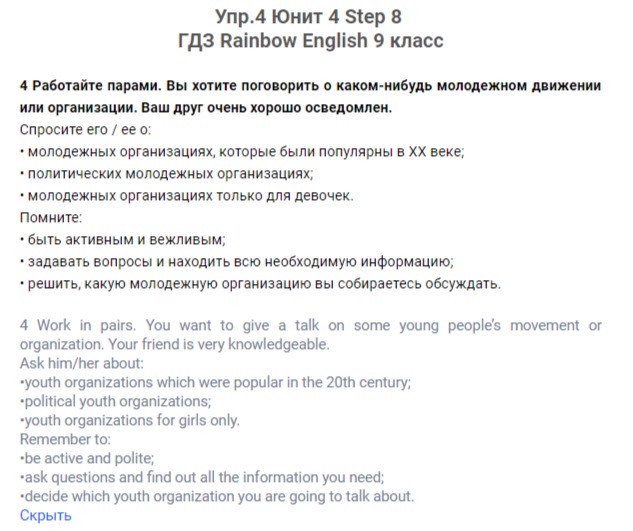 Упр.4 Юнит 4 Step 8
ГДЗ Rainbow English 9 класс

4 Работайте парами. Вы хотите поговорить о каком-нибудь молодежном движении или организации. Ваш друг очень хорошо осведомлен.
Спросите его / ее о:
• молодежных организациях, которые были популярны в XX веке;
• политических молодежных организациях;
• молодежных организациях только для девочек.
Помните:
• быть активным и вежливым;
• задавать вопросы и находить всю необходимую информацию;
• решить, какую молодежную организацию вы собираетесь обсуждать.

4 Work in pairs. You want to give a talk on some young people's movement or organization. Your friend is very knowledgeable.
Ask him/her about:
•youth organizations which were popular in the 20th century;
•political youth organizations;
•youth organizations for girls only.
Remember to:
•be active and polite;
•ask questions and find out all the information you need;
•decide which youth organization you are going to talk about.
Скрыть